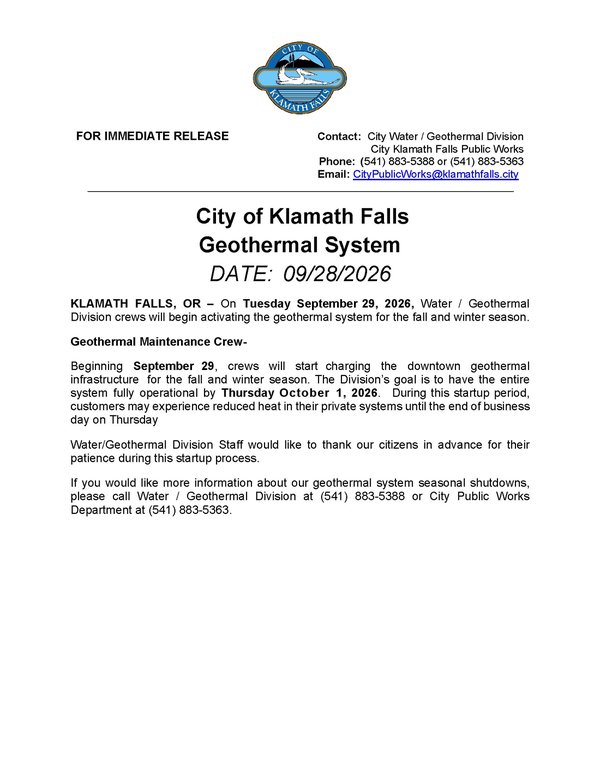 CITY OF KLAMATH FALLS

FOR IMMEDIATE RELEASE

Contact: City Water / Geothermal Division
City Klamath Falls Public Works
Phone: (541) 883-5388 or (541) 883-5363
Email: CityPublicWorks@klamathfalls.city

City of Klamath Falls
Geothermal System
DATE: 09/28/2026

KLAMATH FALLS, OR – On Tuesday September 29, 2026, Water / Geothermal Division crews will begin activating the geothermal system for the fall and winter season.

Geothermal Maintenance Crew-

Beginning September 29, crews will start charging the downtown geothermal infrastructure for the fall and winter season. The Division's goal is to have the entire system fully operational by Thursday October 1, 2026. During this startup period, customers may experience reduced heat in their private systems until the end of business day on Thursday

Water/Geothermal Division Staff would like to thank our citizens in advance for their patience during this startup process.

If you would like more information about our geothermal system seasonal shutdowns, please call Water / Geothermal Division at (541) 883-5388 or City Public Works Department at (541) 883-5363.